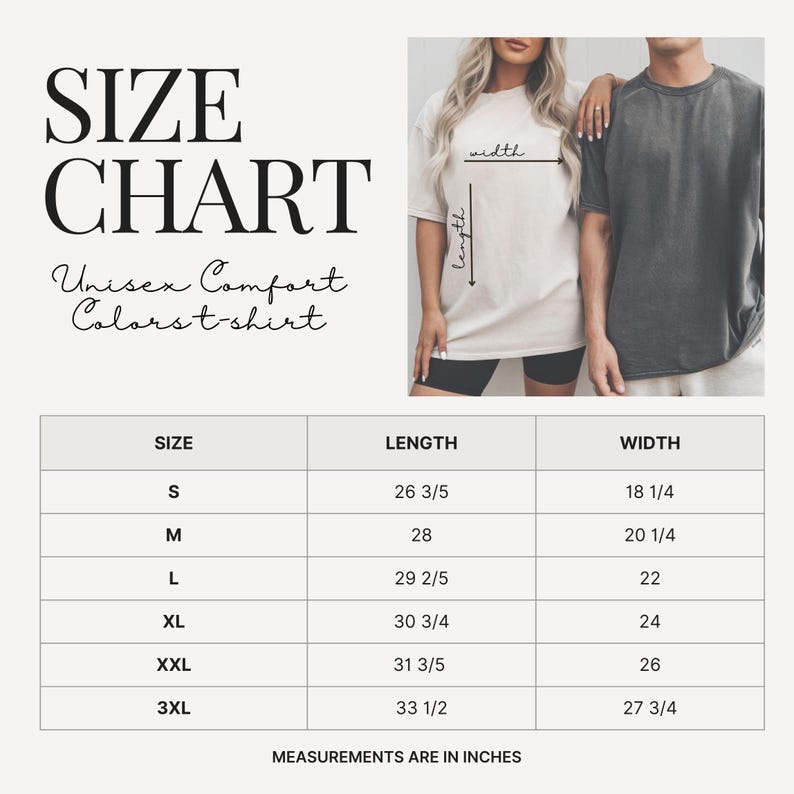 SIZE CHART

Unisex Comfort Colors t-shirt

width

length

| SIZE | LENGTH | WIDTH |
|---|---|---|
| S | 26 3/5 | 18 1/4 |
| M | 28 | 20 1/4 |
| L | 29 2/5 | 22 |
| XL | 30 3/4 | 24 |
| XXL | 31 3/5 | 26 |
| 3XL | 33 1/2 | 27 3/4 |

MEASUREMENTS ARE IN INCHES